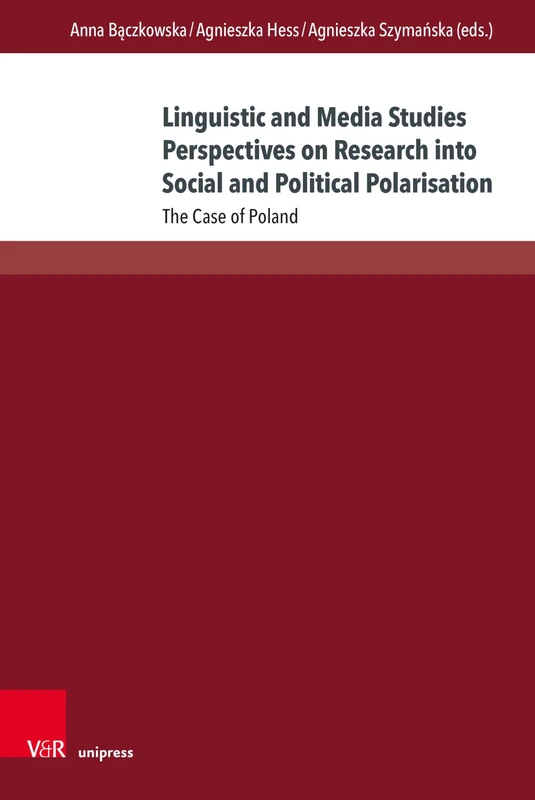 Anna Bączkowska / Agnieszka Hess / Agnieszka Szymańska (eds.)

Linguistic and Media Studies Perspectives on Research into Social and Political Polarisation

The Case of Poland

V&R unipress